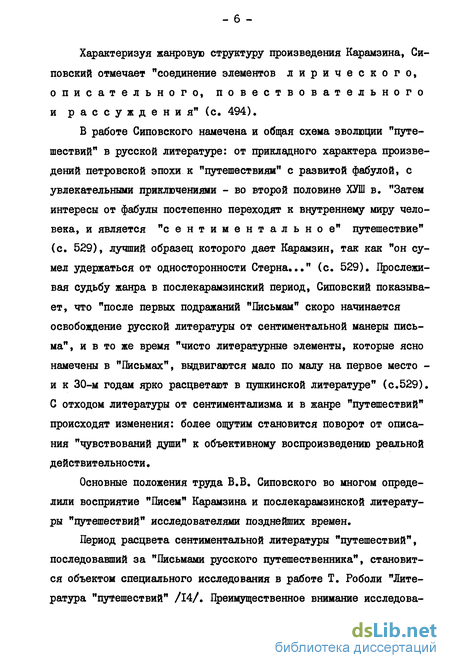 - 6 -

Характеризуя жанровую структуру произведения Карамзина, Сиповский отмечает "соединение элементов лирического, описательного, повествовательного и рассуждения" (с. 494).

В работе Сиповского намечена и общая схема эволюции "путешествий" в русской литературе: от прикладного характера произведений петровской эпохи к "путешествиям" с развитой фабулой, с увлекательными приключениями - во второй половине ХУШ в. "Затем интересы от фабулы постепенно переходят к внутреннему миру человека, и является "сентиментальное" путешествие" (с. 529), лучший образец которого дает Карамзин, так как "он сумел удержаться от односторонности Стерна..." (с. 529). Прослеживая судьбу жанра в послекарамзинский период, Сиповский показывает, что "после первых подражаний "Письмам" скоро начинается освобождение русской литературы от сентиментальной манеры письма", и в то же время "чисто литературные элементы, которые ясно намечены в "Письмах", выдвигаются мало по малу на первое место - и к 30-м годам ярко расцветают в пушкинской литературе" (с.529). С отходом литературы от сентиментализма и в жанре "путешествий" происходят изменения: более ощутим становится поворот от описания "чувствований души" к объективному воспроизведению реальной действительности.

Основные положения труда В.В. Сиповского во многом определили восприятие "Писем" Карамзина и послекарамзинской литературы "путешествий" исследователями позднейших времен.

Период расцвета сентиментальной литературы "путешествий", последовавший за "Письмами русского путешественника", становится объектом специального исследования в работе Т. Роболи "Литература "путешествий" /I4/. Преимущественное внимание исследова-

dsLib.net
библиотека диссертаций